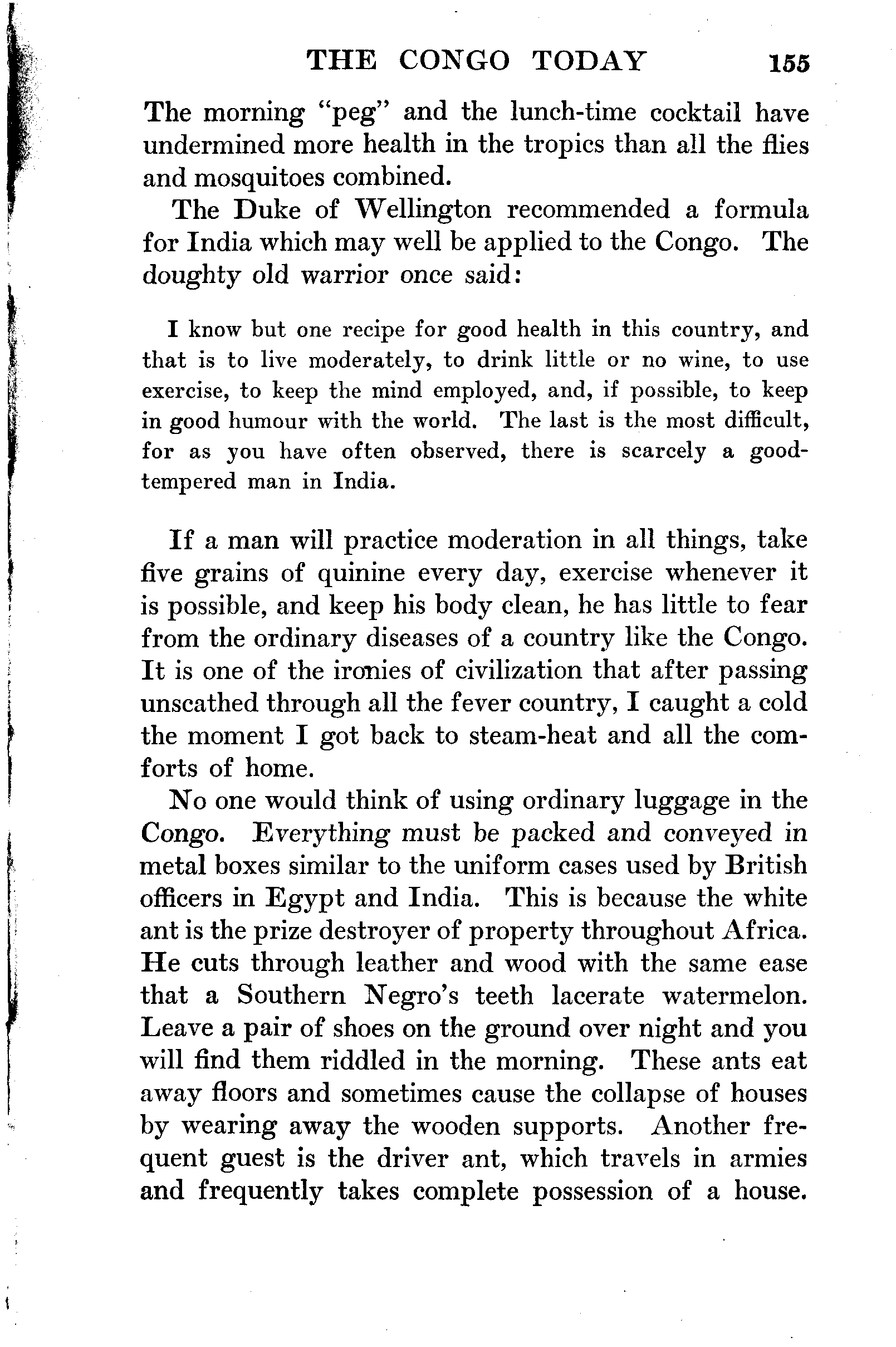 THE CONGO TODAY 155

The morning "peg" and the lunch-time cocktail have undermined more health in the tropics than all the flies and mosquitoes combined.

The Duke of Wellington recommended a formula for India which may well be applied to the Congo. The doughty old warrior once said:

I know but one recipe for good health in this country, and that is to live moderately, to drink little or no wine, to use exercise, to keep the mind employed, and, if possible, to keep in good humour with the world. The last is the most difficult, for as you have often observed, there is scarcely a good-tempered man in India.

If a man will practice moderation in all things, take five grains of quinine every day, exercise whenever it is possible, and keep his body clean, he has little to fear from the ordinary diseases of a country like the Congo. It is one of the ironies of civilization that after passing unscathed through all the fever country, I caught a cold the moment I got back to steam-heat and all the comforts of home.

No one would think of using ordinary luggage in the Congo. Everything must be packed and conveyed in metal boxes similar to the uniform cases used by British officers in Egypt and India. This is because the white ant is the prize destroyer of property throughout Africa. He cuts through leather and wood with the same ease that a Southern Negro's teeth lacerate watermelon. Leave a pair of shoes on the ground over night and you will find them riddled in the morning. These ants eat away floors and sometimes cause the collapse of houses by wearing away the wooden supports. Another frequent guest is the driver ant, which travels in armies and frequently takes complete possession of a house.